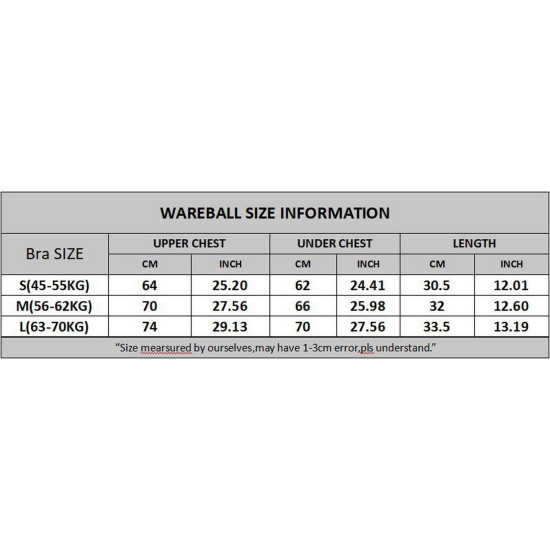 WAREBALL SIZE INFORMATION

| Bra SIZE | UPPER CHEST | | UNDER CHEST | | LENGTH | |
|---|---|---|---|---|---|---|
| | CM | INCH | CM | INCH | CM | INCH |
| S(45-55KG) | 64 | 25.20 | 62 | 24.41 | 30.5 | 12.01 |
| M(56-62KG) | 70 | 27.56 | 66 | 25.98 | 32 | 12.60 |
| L(63-70KG) | 74 | 29.13 | 70 | 27.56 | 33.5 | 13.19 |

"Size mearsured by ourselves,may have 1-3cm error,pls understand."